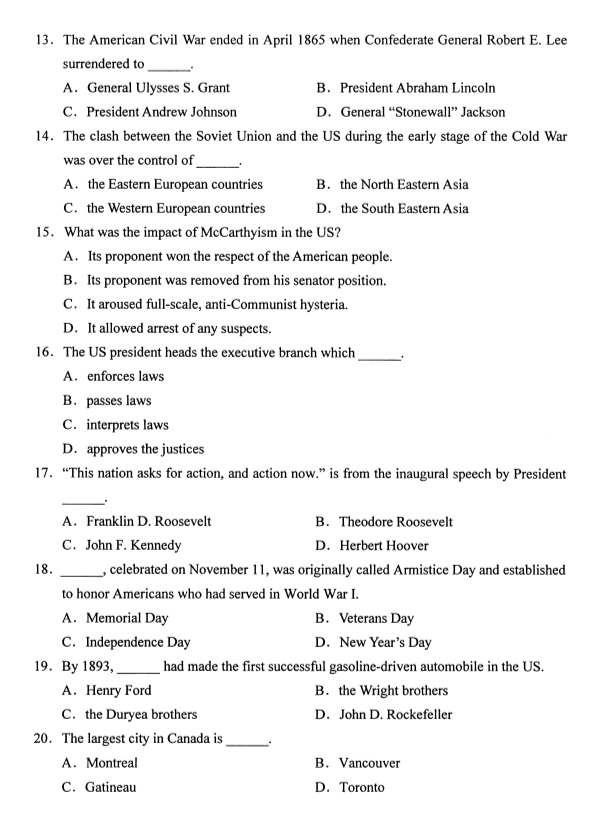 13. The American Civil War ended in April 1865 when Confederate General Robert E. Lee surrendered to ______.

A. General Ulysses S. Grant
B. President Abraham Lincoln
C. President Andrew Johnson
D. General "Stonewall" Jackson

14. The clash between the Soviet Union and the US during the early stage of the Cold War was over the control of ______.

A. the Eastern European countries
B. the North Eastern Asia
C. the Western European countries
D. the South Eastern Asia

15. What was the impact of McCarthyism in the US?

A. Its proponent won the respect of the American people.
B. Its proponent was removed from his senator position.
C. It aroused full-scale, anti-Communist hysteria.
D. It allowed arrest of any suspects.

16. The US president heads the executive branch which ______.

A. enforces laws
B. passes laws
C. interprets laws
D. approves the justices

17. "This nation asks for action, and action now." is from the inaugural speech by President ______.

A. Franklin D. Roosevelt
B. Theodore Roosevelt
C. John F. Kennedy
D. Herbert Hoover

18. ______, celebrated on November 11, was originally called Armistice Day and established to honor Americans who had served in World War I.

A. Memorial Day
B. Veterans Day
C. Independence Day
D. New Year's Day

19. By 1893, ______ had made the first successful gasoline-driven automobile in the US.

A. Henry Ford
B. the Wright brothers
C. the Duryea brothers
D. John D. Rockefeller

20. The largest city in Canada is ______.

A. Montreal
B. Vancouver
C. Gatineau
D. Toronto